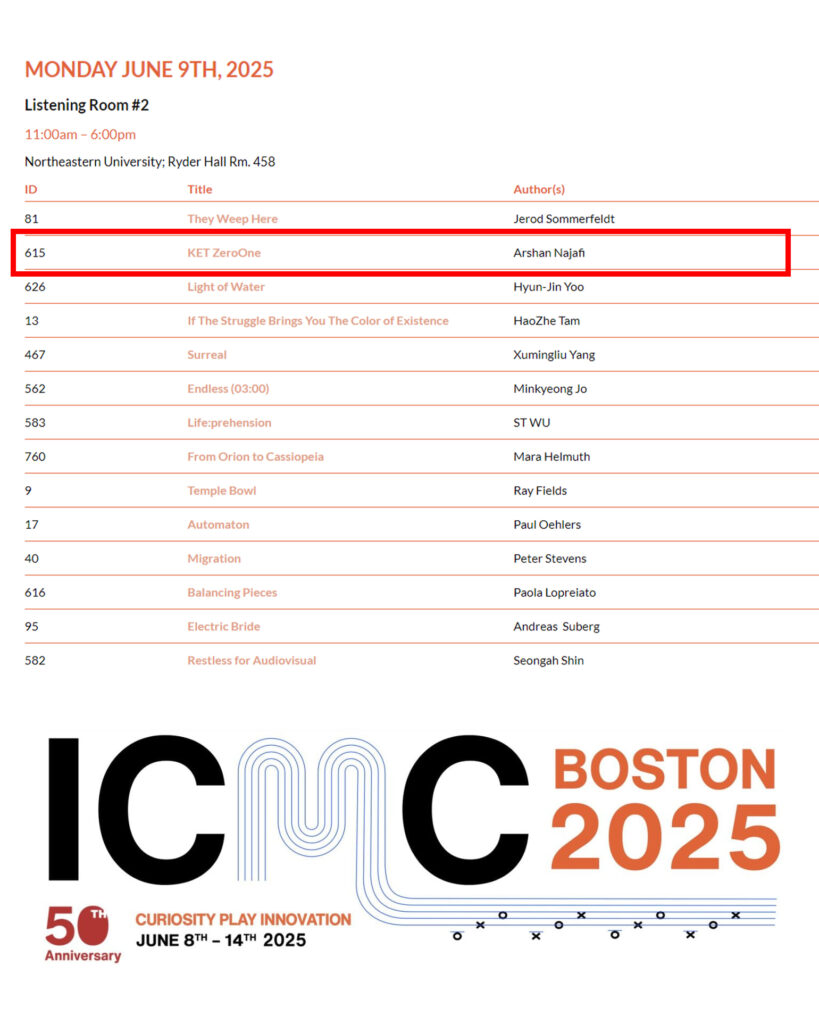 MONDAY JUNE 9TH, 2025

Listening Room #2

11:00am – 6:00pm

Northeastern University; Ryder Hall Rm. 458

| ID | Title | Author(s) |
|---|---|---|
| 81 | They Weep Here | Jerod Sommerfeldt |
| 615 | KET ZeroOne | Arshan Najafi |
| 626 | Light of Water | Hyun-Jin Yoo |
| 13 | If The Struggle Brings You The Color of Existence | HaoZhe Tam |
| 467 | Surreal | Xumingliu Yang |
| 562 | Endless (03:00) | Minkyeong Jo |
| 583 | Life:prehension | ST WU |
| 760 | From Orion to Cassiopeia | Mara Helmuth |
| 9 | Temple Bowl | Ray Fields |
| 17 | Automaton | Paul Oehlers |
| 40 | Migration | Peter Stevens |
| 616 | Balancing Pieces | Paola Lopreiato |
| 95 | Electric Bride | Andreas Suberg |
| 582 | Restless for Audiovisual | Seongah Shin |

ICMC BOSTON 2025

50TH Anniversary

CURIOSITY PLAY INNOVATION
JUNE 8TH – 14TH 2025